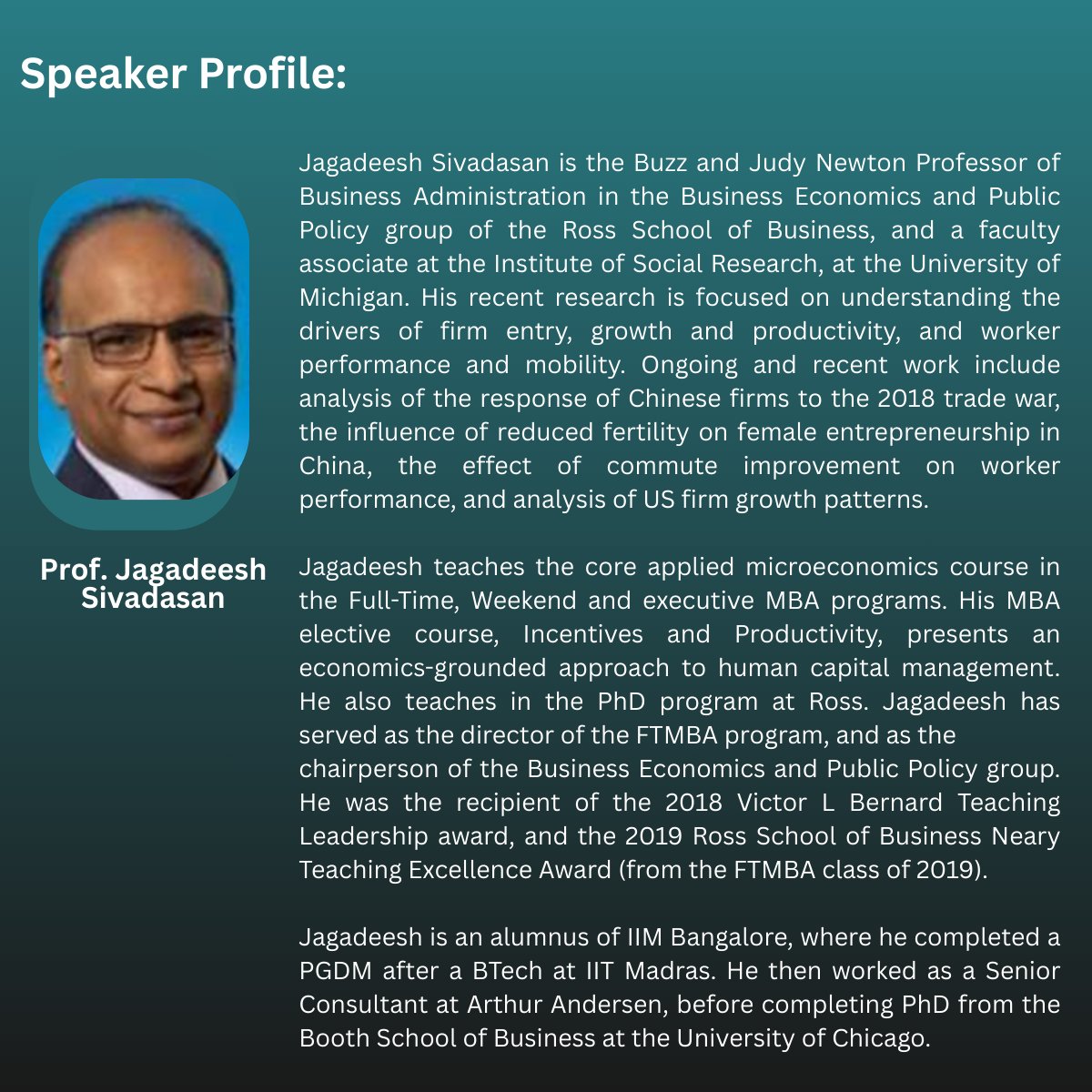 Speaker Profile:

Prof. Jagadeesh Sivadasan

Jagadeesh Sivadasan is the Buzz and Judy Newton Professor of Business Administration in the Business Economics and Public Policy group of the Ross School of Business, and a faculty associate at the Institute of Social Research, at the University of Michigan. His recent research is focused on understanding the drivers of firm entry, growth and productivity, and worker performance and mobility. Ongoing and recent work include analysis of the response of Chinese firms to the 2018 trade war, the influence of reduced fertility on female entrepreneurship in China, the effect of commute improvement on worker performance, and analysis of US firm growth patterns.

Jagadeesh teaches the core applied microeconomics course in the Full-Time, Weekend and executive MBA programs. His MBA elective course, Incentives and Productivity, presents an economics-grounded approach to human capital management. He also teaches in the PhD program at Ross. Jagadeesh has served as the director of the FTMBA program, and as the chairperson of the Business Economics and Public Policy group. He was the recipient of the 2018 Victor L Bernard Teaching Leadership award, and the 2019 Ross School of Business Neary Teaching Excellence Award (from the FTMBA class of 2019).

Jagadeesh is an alumnus of IIM Bangalore, where he completed a PGDM after a BTech at IIT Madras. He then worked as a Senior Consultant at Arthur Andersen, before completing PhD from the Booth School of Business at the University of Chicago.